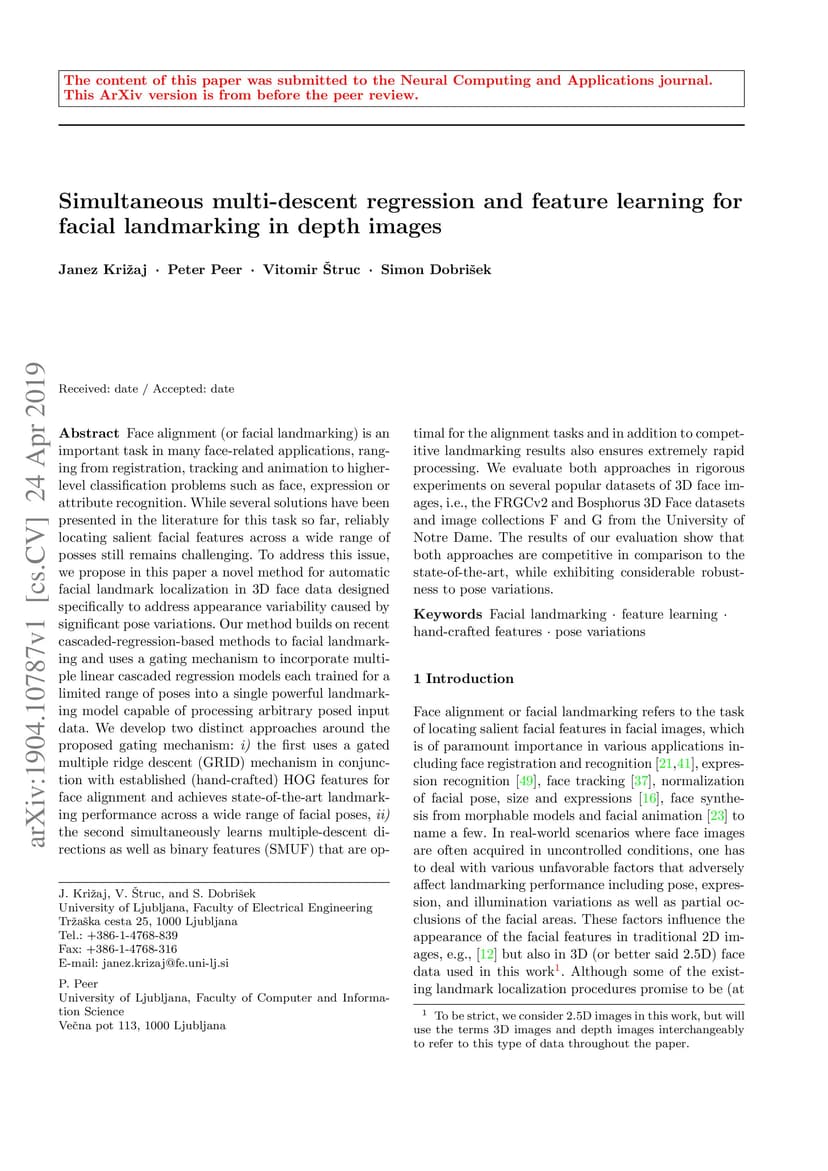 The content of this paper was submitted to the Neural Computing and Applications journal. This ArXiv version is from before the peer review.

Simultaneous multi-descent regression and feature learning for facial landmarking in depth images

Janez Križaj · Peter Peer · Vitomir Štruc · Simon Dobrišek

arXiv:1904.10787v1 [cs.CV] 24 Apr 2019

Received: date / Accepted: date

Abstract Face alignment (or facial landmarking) is an important task in many face-related applications, ranging from registration, tracking and animation to higher-level classification problems such as face, expression or attribute recognition. While several solutions have been presented in the literature for this task so far, reliably locating salient facial features across a wide range of posses still remains challenging. To address this issue, we propose in this paper a novel method for automatic facial landmark localization in 3D face data designed specifically to address appearance variability caused by significant pose variations. Our method builds on recent cascaded-regression-based methods to facial landmarking and uses a gating mechanism to incorporate multiple linear cascaded regression models each trained for a limited range of poses into a single powerful landmarking model capable of processing arbitrary posed input data. We develop two distinct approaches around the proposed gating mechanism: i) the first uses a gated multiple ridge descent (GRID) mechanism in conjunction with established (hand-crafted) HOG features for face alignment and achieves state-of-the-art landmarking performance across a wide range of facial poses, ii) the second simultaneously learns multiple-descent directions as well as binary features (SMUF) that are optimal for the alignment tasks and in addition to competitive landmarking results also ensures extremely rapid processing. We evaluate both approaches in rigorous experiments on several popular datasets of 3D face images, i.e., the FRGCv2 and Bosphorus 3D Face datasets and image collections F and G from the University of Notre Dame. The results of our evaluation show that both approaches are competitive in comparison to the state-of-the-art, while exhibiting considerable robustness to pose variations.

Keywords Facial landmarking · feature learning · hand-crafted features · pose variations

J. Križaj, V. Štruc, and S. Dobrišek
University of Ljubljana, Faculty of Electrical Engineering
Tržaška cesta 25, 1000 Ljubljana
Tel.: +386-1-4768-839
Fax: +386-1-4768-316
E-mail: janez.krizaj@fe.uni-lj.si

P. Peer
University of Ljubljana, Faculty of Computer and Information Science
Večna pot 113, 1000 Ljubljana

1 Introduction

Face alignment or facial landmarking refers to the task of locating salient facial features in facial images, which is of paramount importance in various applications including face registration and recognition [21,41], expression recognition [49], face tracking [37], normalization of facial pose, size and expressions [16], face synthesis from morphable models and facial animation [23] to name a few. In real-world scenarios where face images are often acquired in uncontrolled conditions, one has to deal with various unfavorable factors that adversely affect landmarking performance including pose, expression, and illumination variations as well as partial occlusions of the facial areas. These factors influence the appearance of the facial features in traditional 2D images, e.g., [12] but also in 3D (or better said 2.5D) face data used in this work$^1$. Although some of the existing landmark localization procedures promise to be (at

$^1$ To be strict, we consider 2.5D images in this work, but will use the terms 3D images and depth images interchangeably to refer to this type of data throughout the paper.